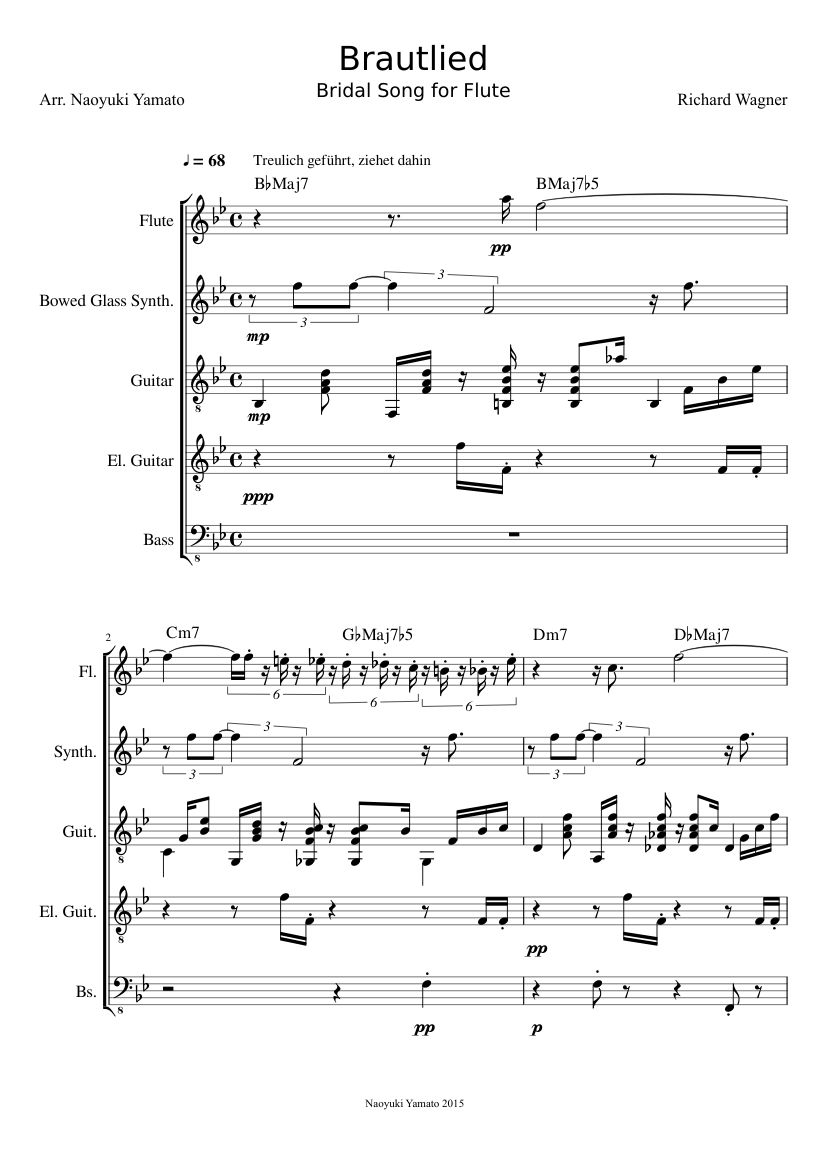 Brautlied
Bridal Song for Flute

Arr. Naoyuki Yamato

Richard Wagner

♩ = 68 Treulich geführt, ziehet dahin

B♭Maj7

BMaj7♭5

Flute

pp

Bowed Glass Synth.

3

3

mp

Guitar

mp

El. Guitar

ppp

Bass

2

Cm7

G♭Maj7♭5

Dm7

D♭Maj7

Fl.

6

6

6

Synth.

3

3

3

3

Guit.

El. Guit.

pp

Bs.

pp

p

Naoyuki Yamato 2015